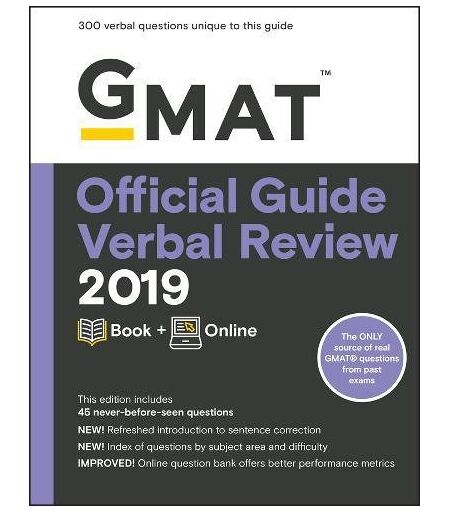 300 verbal questions unique to this guide

GMAT™

Official Guide Verbal Review 2019

Book + Online

The ONLY source of real GMAT® questions from past exams

This edition includes 45 never-before-seen questions

NEW! Refreshed introduction to sentence correction

NEW! Index of questions by subject area and difficulty

IMPROVED! Online question bank offers better performance metrics